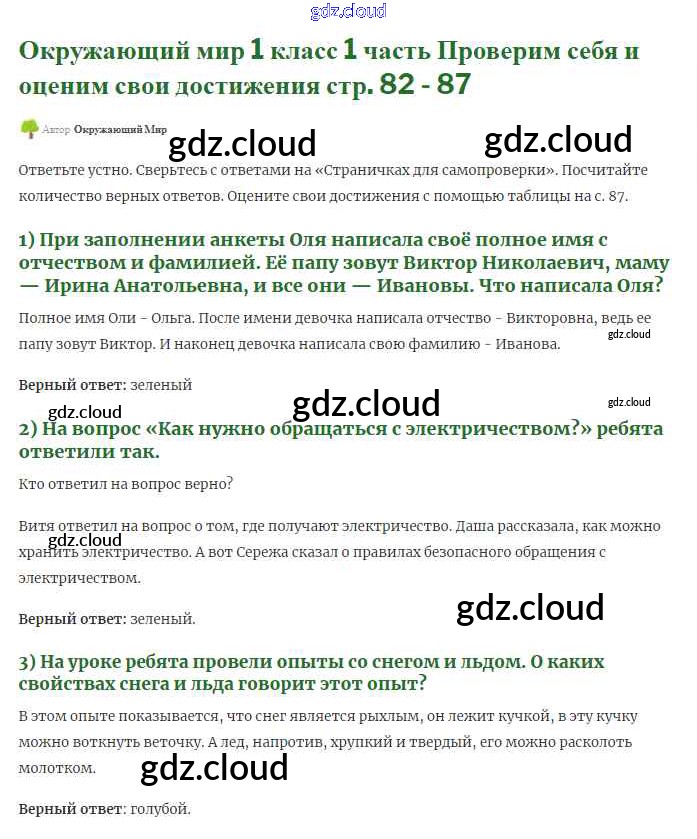 gdz.cloud

Окружающий мир 1 класс 1 часть Проверим себя и оценим свои достижения стр. 82 - 87

Автор Окружающий Мир

gdz.cloud gdz.cloud

Ответьте устно. Сверьтесь с ответами на «Страничках для самопроверки». Посчитайте количество верных ответов. Оцените свои достижения с помощью таблицы на с. 87.

1) При заполнении анкеты Оля написала своё полное имя с отчеством и фамилией. Её папу зовут Виктор Николаевич, маму — Ирина Анатольевна, и все они — Ивановы. Что написала Оля?

Полное имя Оли - Ольга. После имени девочка написала отчество - Викторовна, ведь ее папу зовут Виктор. И наконец девочка написала свою фамилию - Иванова.

gdz.cloud

Верный ответ: зеленый

gdz.cloud gdz.cloud gdz.cloud

2) На вопрос «Как нужно обращаться с электричеством?» ребята ответили так.

Кто ответил на вопрос верно?

Витя ответил на вопрос о том, где получают электричество. Даша рассказала, как можно хранить электричество. А вот Сережа сказал о правилах безопасного обращения с электричеством.

gdz.cloud

Верный ответ: зеленый.

gdz.cloud

3) На уроке ребята провели опыты со снегом и льдом. О каких свойствах снега и льда говорит этот опыт?

В этом опыте показывается, что снег является рыхлым, он лежит кучкой, в эту кучку можно воткнуть веточку. А лед, напротив, хрупкий и твердый, его можно расколоть молотком.

gdz.cloud

Верный ответ: голубой.